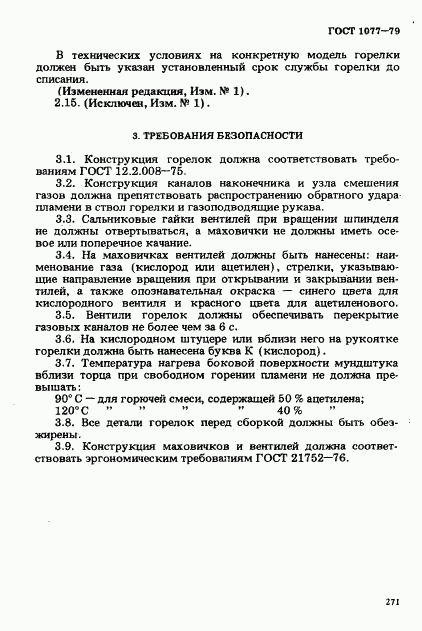 ГОСТ 1077—79

В технических условиях на конкретную модель горелки должен быть указан установленный срок службы горелки до списания.

(Измененная редакция, Изм. № 1).

2.15. (Исключен, Изм. № 1).

3. ТРЕБОВАНИЯ БЕЗОПАСНОСТИ

3.1. Конструкция горелок должна соответствовать требованиям ГОСТ 12.2.008—75.

3.2. Конструкция каналов наконечника и узла смешения газов должна препятствовать распространению обратного удара пламени в ствол горелки и газоподводящие рукава.

3.3. Сальниковые гайки вентилей при вращении шпинделя не должны отвертываться, а маховички не должны иметь осевое или поперечное качание.

3.4. На маховичках вентилей должны быть нанесены: наименование газа (кислород или ацетилен), стрелки, указывающие направление вращения при открывании и закрывании вентилей, а также опознавательная окраска — синего цвета для кислородного вентиля и красного цвета для ацетиленового.

3.5. Вентили горелок должны обеспечивать перекрытие газовых каналов не более чем за 6 с.

3.6. На кислородном штуцере или вблизи него на рукоятке горелки должна быть нанесена буква К (кислород).

3.7. Температура нагрева боковой поверхности мундштука вблизи торца при свободном горении пламени не должна превышать:

90° С — для горючей смеси, содержащей 50 % ацетилена;
120° С " " " " 40 % "

3.8. Все детали горелок перед сборкой должны быть обезжирены.

3.9. Конструкция маховичков и вентилей должна соответствовать эргономическим требованиям ГОСТ 21752—76.

271